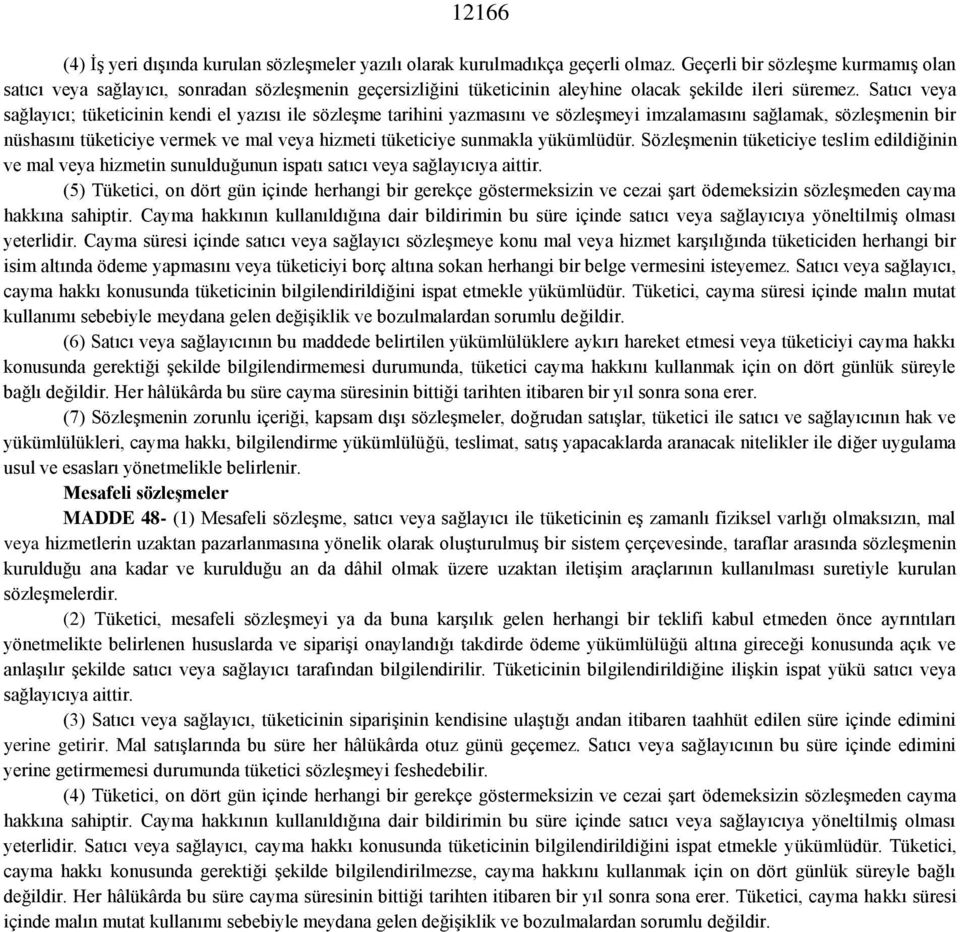 12166

(4) İş yeri dışında kurulan sözleşmeler yazılı olarak kurulmadıkça geçerli olmaz. Geçerli bir sözleşme kurmamış olan satıcı veya sağlayıcı, sonradan sözleşmenin geçersizliğini tüketicinin aleyhine olacak şekilde ileri süremez. Satıcı veya sağlayıcı; tüketicinin kendi el yazısı ile sözleşme tarihini yazmasını ve sözleşmeyi imzalamasını sağlamak, sözleşmenin bir nüshasını tüketiciye vermek ve mal veya hizmeti tüketiciye sunmakla yükümlüdür. Sözleşmenin tüketiciye teslim edildiğinin ve mal veya hizmetin sunulduğunun ispatı satıcı veya sağlayıcıya aittir.

(5) Tüketici, on dört gün içinde herhangi bir gerekçe göstermeksizin ve cezai şart ödemeksizin sözleşmeden cayma hakkına sahiptir. Cayma hakkının kullanıldığına dair bildirimin bu süre içinde satıcı veya sağlayıcıya yöneltilmiş olması yeterlidir. Cayma süresi içinde satıcı veya sağlayıcı sözleşmeye konu mal veya hizmet karşılığında tüketiciden herhangi bir isim altında ödeme yapmasını veya tüketiciyi borç altına sokan herhangi bir belge vermesini isteyemez. Satıcı veya sağlayıcı, cayma hakkı konusunda tüketicinin bilgilendirildiğini ispat etmekle yükümlüdür. Tüketici, cayma süresi içinde malın mutat kullanımı sebebiyle meydana gelen değişiklik ve bozulmalardan sorumlu değildir.

(6) Satıcı veya sağlayıcının bu maddede belirtilen yükümlülüklere aykırı hareket etmesi veya tüketiciyi cayma hakkı konusunda gerektiği şekilde bilgilendirmemesi durumunda, tüketici cayma hakkını kullanmak için on dört günlük süreyle bağlı değildir. Her hâlükârda bu süre cayma süresinin bittiği tarihten itibaren bir yıl sonra sona erer.

(7) Sözleşmenin zorunlu içeriği, kapsam dışı sözleşmeler, doğrudan satışlar, tüketici ile satıcı ve sağlayıcının hak ve yükümlülükleri, cayma hakkı, bilgilendirme yükümlülüğü, teslimat, satış yapacaklarda aranacak nitelikler ile diğer uygulama usul ve esasları yönetmelikle belirlenir.

Mesafeli sözleşmeler

MADDE 48- (1) Mesafeli sözleşme, satıcı veya sağlayıcı ile tüketicinin eş zamanlı fiziksel varlığı olmaksızın, mal veya hizmetlerin uzaktan pazarlanmasına yönelik olarak oluşturulmuş bir sistem çerçevesinde, taraflar arasında sözleşmenin kurulduğu ana kadar ve kurulduğu an da dâhil olmak üzere uzaktan iletişim araçlarının kullanılması suretiyle kurulan sözleşmelerdir.

(2) Tüketici, mesafeli sözleşmeyi ya da buna karşılık gelen herhangi bir teklifi kabul etmeden önce ayrıntıları yönetmelikte belirlenen hususlarda ve siparişi onaylandığı takdirde ödeme yükümlülüğü altına gireceği konusunda açık ve anlaşılır şekilde satıcı veya sağlayıcı tarafından bilgilendirilir. Tüketicinin bilgilendirildiğine ilişkin ispat yükü satıcı veya sağlayıcıya aittir.

(3) Satıcı veya sağlayıcı, tüketicinin siparişinin kendisine ulaştığı andan itibaren taahhüt edilen süre içinde edimini yerine getirir. Mal satışlarında bu süre her hâlükârda otuz günü geçemez. Satıcı veya sağlayıcının bu süre içinde edimini yerine getirmemesi durumunda tüketici sözleşmeyi feshedebilir.

(4) Tüketici, on dört gün içinde herhangi bir gerekçe göstermeksizin ve cezai şart ödemeksizin sözleşmeden cayma hakkına sahiptir. Cayma hakkının kullanıldığına dair bildirimin bu süre içinde satıcı veya sağlayıcıya yöneltilmiş olması yeterlidir. Satıcı veya sağlayıcı, cayma hakkı konusunda tüketicinin bilgilendirildiğini ispat etmekle yükümlüdür. Tüketici, cayma hakkı konusunda gerektiği şekilde bilgilendirilmezse, cayma hakkını kullanmak için on dört günlük süreyle bağlı değildir. Her hâlükârda bu süre cayma süresinin bittiği tarihten itibaren bir yıl sonra sona erer. Tüketici, cayma hakkı süresi içinde malın mutat kullanımı sebebiyle meydana gelen değişiklik ve bozulmalardan sorumlu değildir.